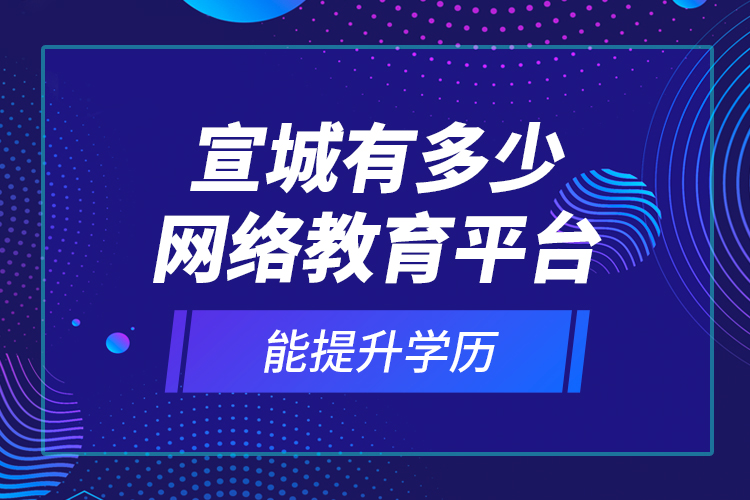 宣城有多少
网络教育平台

能提升学历